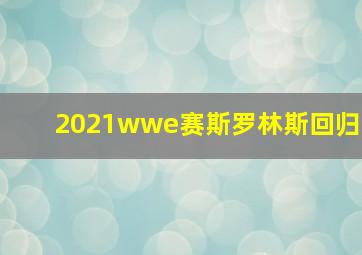 2021wwe赛斯罗林斯回归